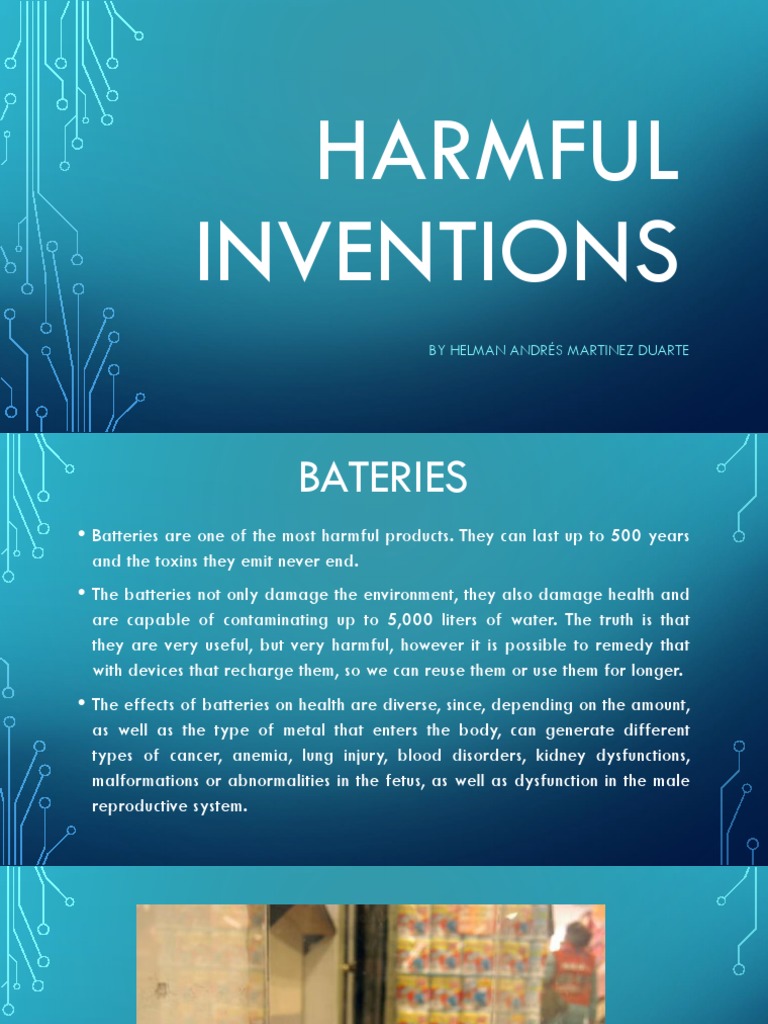 HARMFUL INVENTIONS

BY HELMAN ANDRÉS MARTINEZ DUARTE

BATERIES

• Batteries are one of the most harmful products. They can last up to 500 years and the toxins they emit never end.

• The batteries not only damage the environment, they also damage health and are capable of contaminating up to 5,000 liters of water. The truth is that they are very useful, but very harmful, however it is possible to remedy that with devices that recharge them, so we can reuse them or use them for longer.

• The effects of batteries on health are diverse, since, depending on the amount, as well as the type of metal that enters the body, can generate different types of cancer, anemia, lung injury, blood disorders, kidney dysfunctions, malformations or abnormalities in the fetus, as well as dysfunction in the male reproductive system.